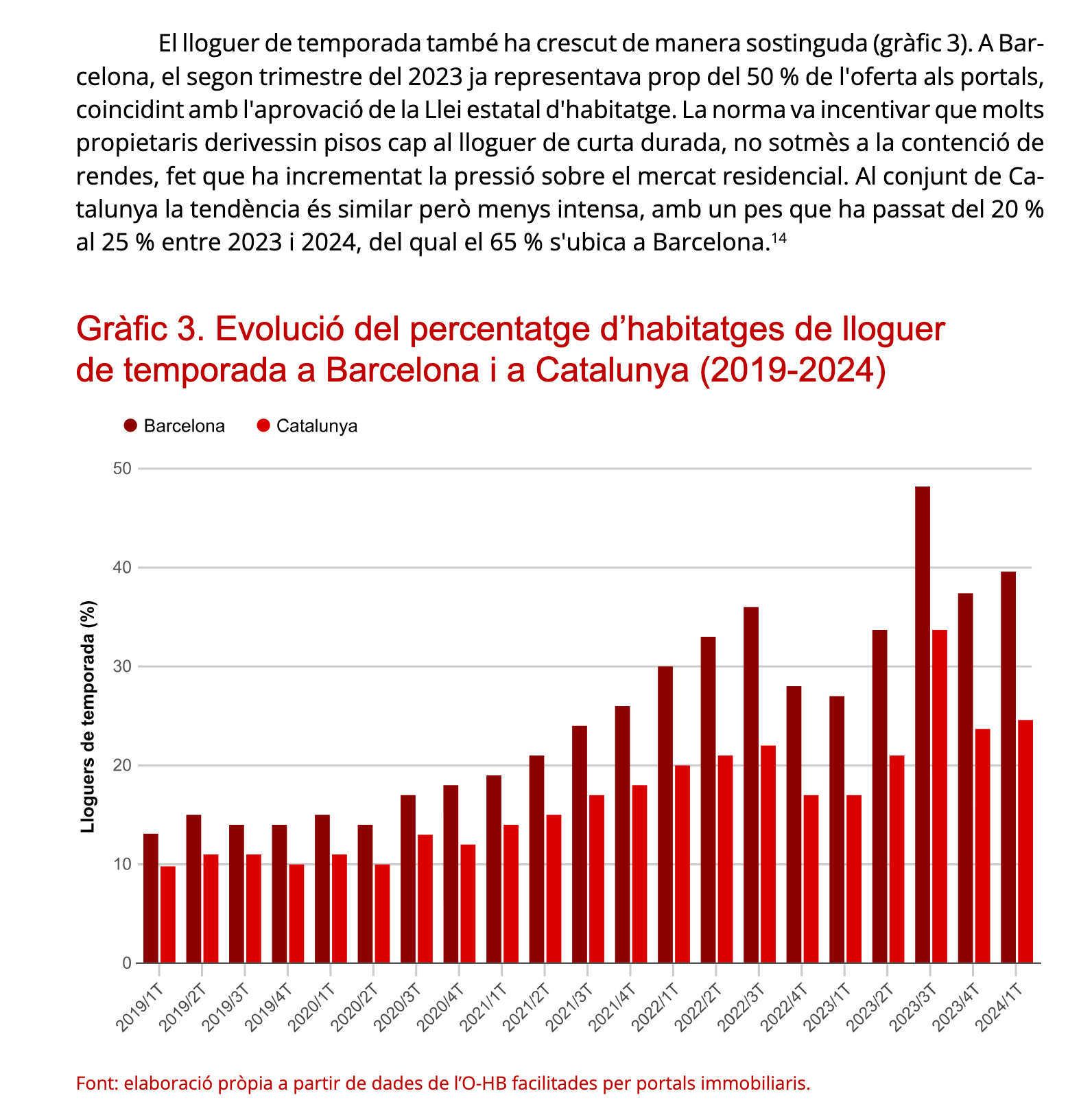 El lloguer de temporada també ha crescut de manera sostinguda (gràfic 3). A Barcelona, el segon trimestre del 2023 ja representava prop del 50 % de l'oferta als portals, coincidint amb l'aprovació de la Llei estatal d'habitatge. La norma va incentivar que molts propietaris derivessin pisos cap al lloguer de curta durada, no sotmès a la contenció de rendes, fet que ha incrementat la pressió sobre el mercat residencial. Al conjunt de Catalunya la tendència és similar però menys intensa, amb un pes que ha passat del 20 % al 25 % entre 2023 i 2024, del qual el 65 % s'ubica a Barcelona.$^{14}$

Gràfic 3. Evolució del percentatge d'habitatges de lloguer de temporada a Barcelona i a Catalunya (2019-2024)

Barcelona Catalunya

Lloguers de temporada (%)

50
40
30
20
10
0

2019/1T 2019/2T 2019/3T 2019/4T 2020/1T 2020/2T 2020/3T 2020/4T 2021/1T 2021/2T 2021/3T 2021/4T 2022/1T 2022/2T 2022/3T 2022/4T 2023/1T 2023/2T 2023/3T 2023/4T 2024/1T

Font: elaboració pròpia a partir de dades de l'O-HB facilitades per portals immobiliaris.